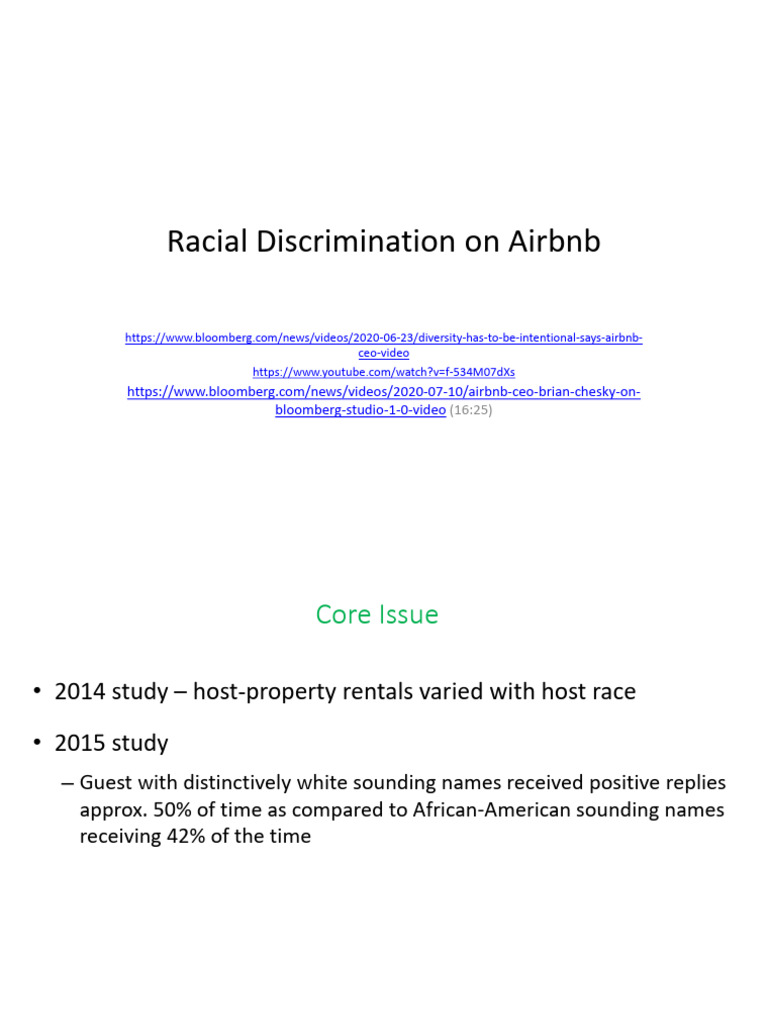 Racial Discrimination on Airbnb

https://www.bloomberg.com/news/videos/2020-06-23/diversity-has-to-be-intentional-says-airbnb-ceo-video
https://www.youtube.com/watch?v=f-534M07dXs
https://www.bloomberg.com/news/videos/2020-07-10/airbnb-ceo-brian-chesky-on-bloomberg-studio-1-0-video (16:25)

Core Issue

• 2014 study – host-property rentals varied with host race

• 2015 study

– Guest with distinctively white sounding names received positive replies approx. 50% of time as compared to African-American sounding names receiving 42% of the time